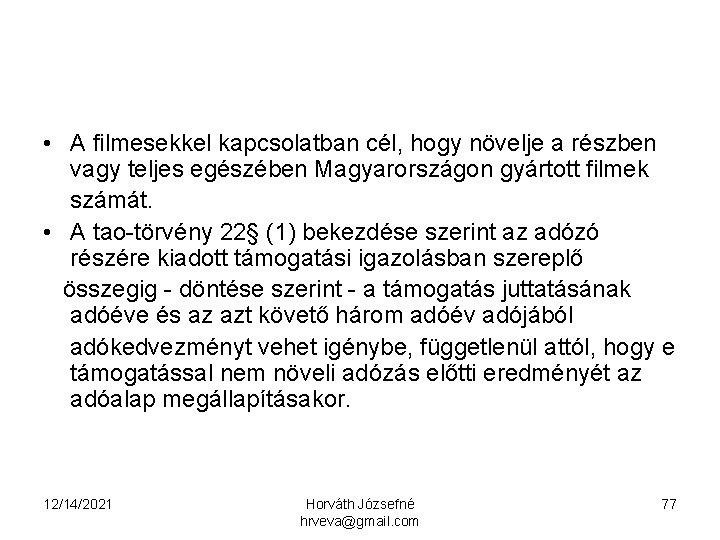 • A filmesekkel kapcsolatban cél, hogy növelje a részben vagy teljes egészében Magyarországon gyártott filmek számát.

• A tao-törvény 22§ (1) bekezdése szerint az adózó részére kiadott támogatási igazolásban szereplő összegig - döntése szerint - a támogatás juttatásának adóéve és az azt követő három adóév adójából adókedvezményt vehet igénybe, függetlenül attól, hogy e támogatással nem növeli adózás előtti eredményét az adóalap megállapításakor.

12/14/2021

Horváth Józsefné
hrveva@gmail.com

77